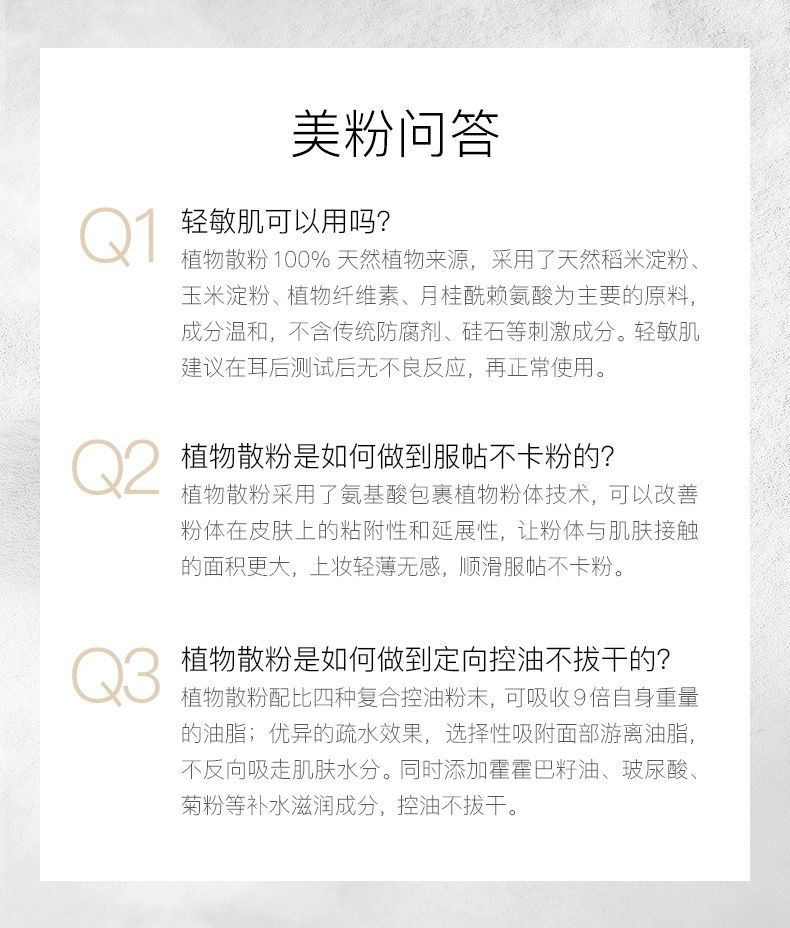 美粉问答

Q1 轻敏肌可以用吗?

植物散粉 100% 天然植物来源，采用了天然稻米淀粉、玉米淀粉、植物纤维素、月桂酰赖氨酸为主要的原料，成分温和，不含传统防腐剂、硅石等刺激成分。轻敏肌建议在耳后测试后无不良反应，再正常使用。

Q2 植物散粉是如何做到服帖不卡粉的?

植物散粉采用了氨基酸包裹植物粉体技术，可以改善粉体在皮肤上的粘附性和延展性，让粉体与肌肤接触的面积更大，上妆轻薄无感，顺滑服帖不卡粉。

Q3 植物散粉是如何做到定向控油不拔干的?

植物散粉配比四种复合控油粉末，可吸收9倍自身重量的油脂；优异的疏水效果，选择性吸附面部游离油脂，不反向吸走肌肤水分。同时添加霍霍巴籽油、玻尿酸、菊粉等补水滋润成分，控油不拔干。